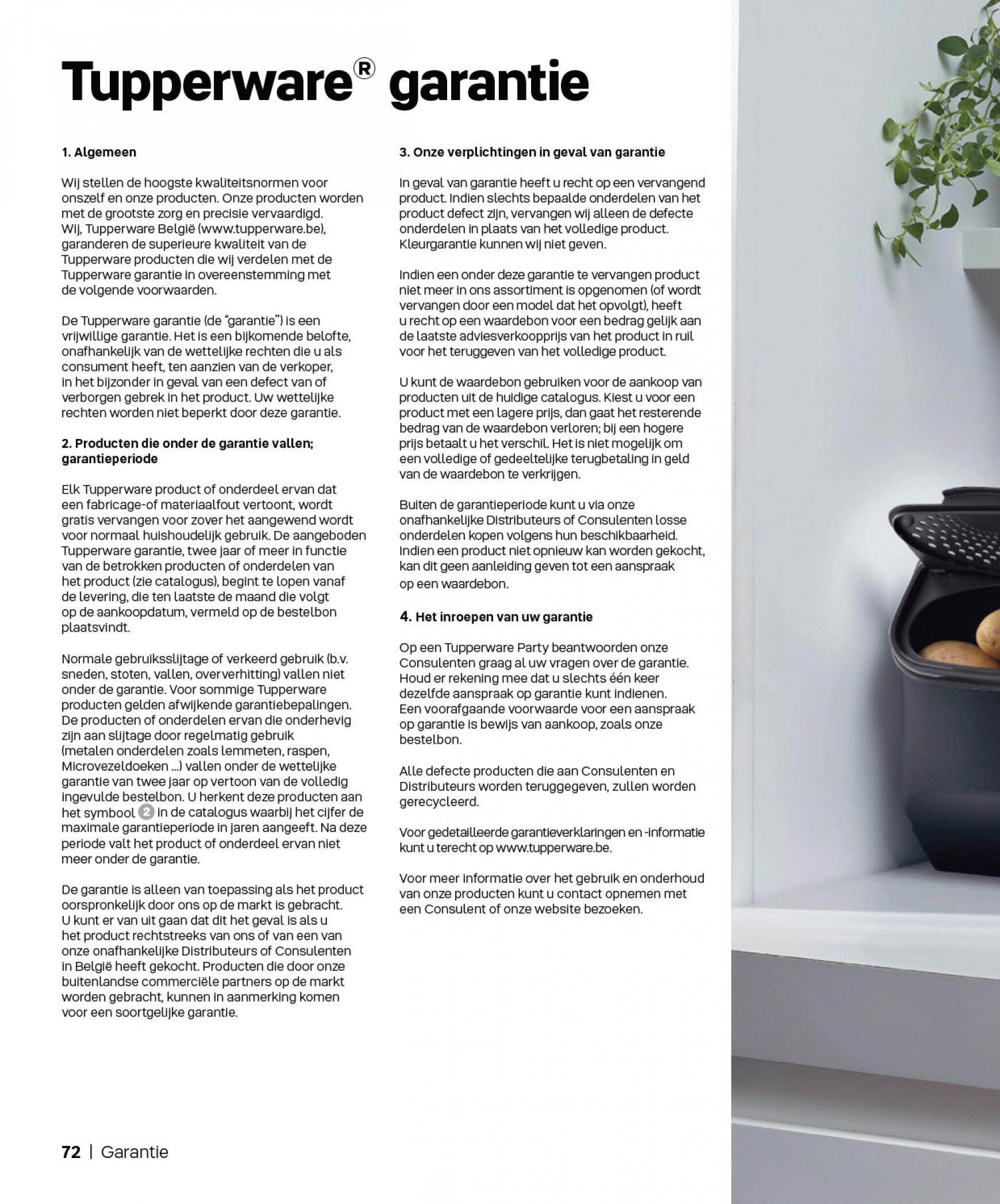 Tupperware® garantie

1. Algemeen

Wij stellen de hoogste kwaliteitsnormen voor onszelf en onze producten. Onze producten worden met de grootste zorg en precisie vervaardigd. Wij, Tupperware België (www.tupperware.be), garanderen de superieure kwaliteit van de Tupperware producten die wij verdelen met de Tupperware garantie in overeenstemming met de volgende voorwaarden.

De Tupperware garantie (de "garantie") is een vrijwillige garantie. Het is een bijkomende belofte, onafhankelijk van de wettelijke rechten die u als consument heeft, ten aanzien van de verkoper, in het bijzonder in geval van een defect van of verborgen gebrek in het product. Uw wettelijke rechten worden niet beperkt door deze garantie.

2. Producten die onder de garantie vallen; garantieperiode

Elk Tupperware product of onderdeel ervan dat een fabricage-of materiaalfout vertoont, wordt gratis vervangen voor zover het aangewend wordt voor normaal huishoudelijk gebruik. De aangeboden Tupperware garantie, twee jaar of meer in functie van de betrokken producten of onderdelen van het product (zie catalogus), begint te lopen vanaf de levering, die ten laatste de maand die volgt op de aankoopdatum, vermeld op de bestelbon plaatsvindt.

Normale gebruiksslijtage of verkeerd gebruik (b.v. sneden, stoten, vallen, oververhitting) vallen niet onder de garantie. Voor sommige Tupperware producten gelden afwijkende garantiebepalingen. De producten of onderdelen ervan die onderhevig zijn aan slijtage door regelmatig gebruik (metalen onderdelen zoals lemmeten, raspen, Microvezeldoeken ...) vallen onder de wettelijke garantie van twee jaar op vertoon van de volledig ingevulde bestelbon. U herkent deze producten aan het symbool 2 in de catalogus waarbij het cijfer de maximale garantieperiode in jaren aangeeft. Na deze periode valt het product of onderdeel ervan niet meer onder de garantie.

De garantie is alleen van toepassing als het product oorspronkelijk door ons op de markt is gebracht. U kunt er van uit gaan dat dit het geval is als u het product rechtstreeks van ons of van een van onze onafhankelijke Distributeurs of Consulenten in België heeft gekocht. Producten die door onze buitenlandse commerciële partners op de markt worden gebracht, kunnen in aanmerking komen voor een soortgelijke garantie.

3. Onze verplichtingen in geval van garantie

In geval van garantie heeft u recht op een vervangend product. Indien slechts bepaalde onderdelen van het product defect zijn, vervangen wij alleen de defecte onderdelen in plaats van het volledige product. Kleurgarantie kunnen wij niet geven.

Indien een onder deze garantie te vervangen product niet meer in ons assortiment is opgenomen (of wordt vervangen door een model dat het opvolgt), heeft u recht op een waardebon voor een bedrag gelijk aan de laatste adviesverkoopprijs van het product in ruil voor het teruggeven van het volledige product.

U kunt de waardebon gebruiken voor de aankoop van producten uit de huidige catalogus. Kiest u voor een product met een lagere prijs, dan gaat het resterende bedrag van de waardebon verloren; bij een hogere prijs betaalt u het verschil. Het is niet mogelijk om een volledige of gedeeltelijke terugbetaling in geld van de waardebon te verkrijgen.

Buiten de garantieperiode kunt u via onze onafhankelijke Distributeurs of Consulenten losse onderdelen kopen volgens hun beschikbaarheid. Indien een product niet opnieuw kan worden gekocht, kan dit geen aanleiding geven tot een aanspraak op een waardebon.

4. Het inroepen van uw garantie

Op een Tupperware Party beantwoorden onze Consulenten graag al uw vragen over de garantie. Houd er rekening mee dat u slechts één keer dezelfde aanspraak op garantie kunt indienen. Een voorafgaande voorwaarde voor een aanspraak op garantie is bewijs van aankoop, zoals onze bestelbon.

Alle defecte producten die aan Consulenten en Distributeurs worden teruggegeven, zullen worden gerecycleerd.

Voor gedetailleerde garantieverklaringen en -informatie kunt u terecht op www.tupperware.be.

Voor meer informatie over het gebruik en onderhoud van onze producten kunt u contact opnemen met een Consulent of onze website bezoeken.

72 | Garantie